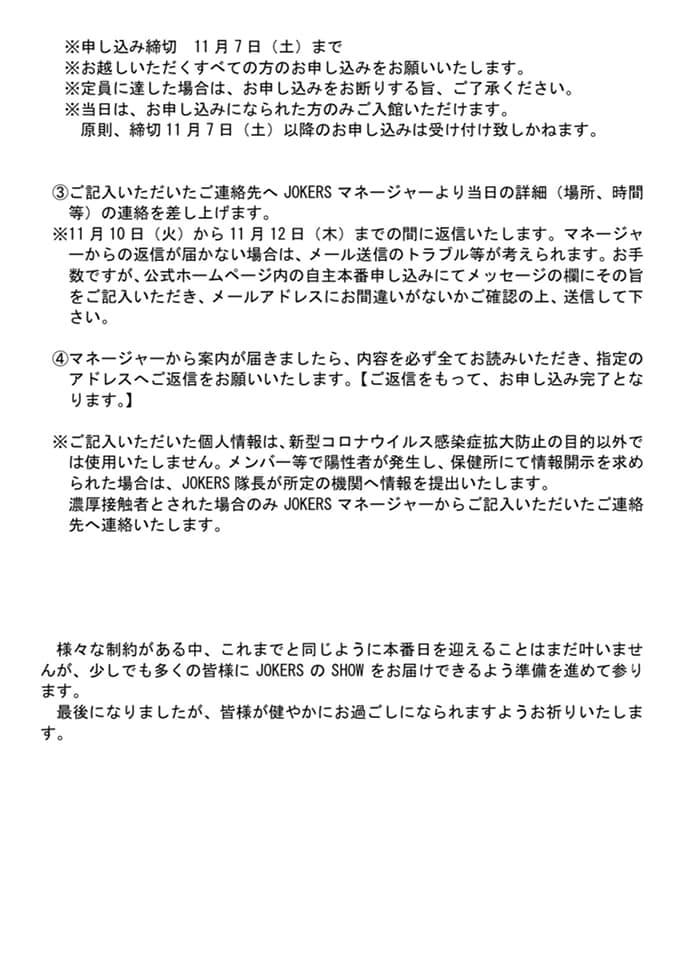 ※申し込み締切　11月7日（土）まで
※お越しいただくすべての方のお申し込みをお願いいたします。
※定員に達した場合は、お申し込みをお断りする旨、ご了承ください。
※当日は、お申し込みになられた方のみご入館いただけます。
原則、締切11月7日（土）以降のお申し込みは受け付け致しかねます。

③ご記入いただいたご連絡先へ JOKERS マネージャーより当日の詳細（場所、時間等）の連絡を差し上げます。
※11月10日（火）から11月12日（木）までの間に返信いたします。マネージャーからの返信が届かない場合は、メール送信のトラブル等が考えられます。お手数ですが、公式ホームページ内の自主本番申し込みにてメッセージの欄にその旨をご記入いただき、メールアドレスにお間違いがないかご確認の上、送信して下さい。

④マネージャーから案内が届きましたら、内容を必ず全てお読みいただき、指定のアドレスへご返信をお願いいたします。【ご返信をもって、お申し込み完了となります。】

※ご記入いただいた個人情報は、新型コロナウイルス感染症拡大防止の目的以外では使用いたしません。メンバー等で陽性者が発生し、保健所にて情報開示を求められた場合は、JOKERS 隊長が所定の機関へ情報を提出いたします。
濃厚接触者とされた場合のみ JOKERS マネージャーからご記入いただいたご連絡先へ連絡いたします。

様々な制約がある中、これまでと同じように本番日を迎えることはまだ叶いませんが、少しでも多くの皆様に JOKERS の SHOW をお届けできるよう準備を進めて参ります。
最後になりましたが、皆様が健やかにお過ごしになられますようお祈りいたします。